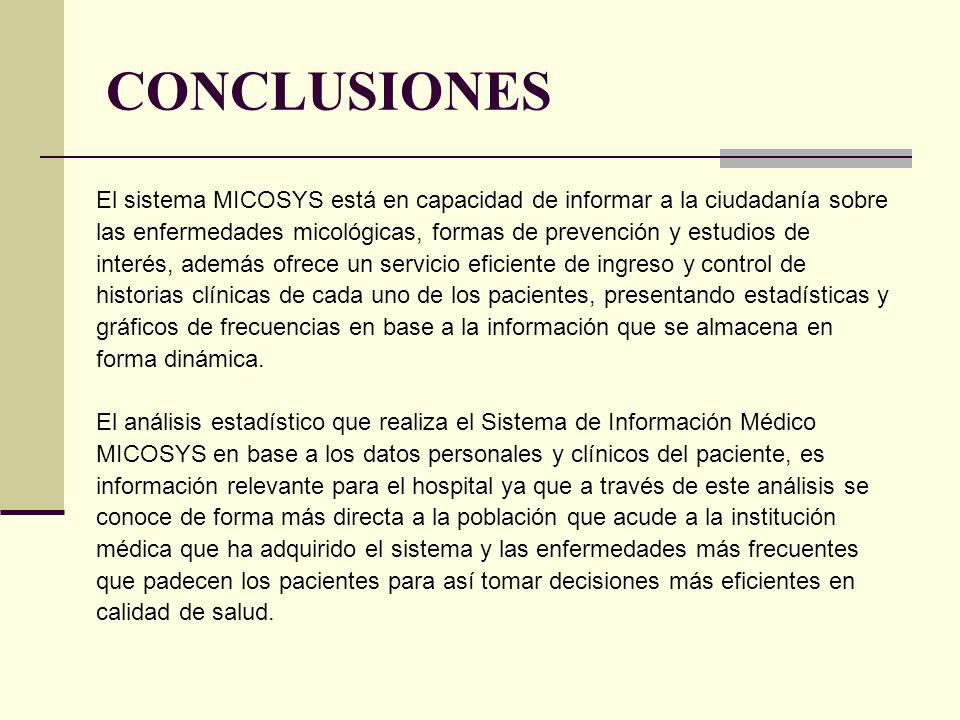 CONCLUSIONES

El sistema MICOSYS está en capacidad de informar a la ciudadanía sobre las enfermedades micológicas, formas de prevención y estudios de interés, además ofrece un servicio eficiente de ingreso y control de historias clínicas de cada uno de los pacientes, presentando estadísticas y gráficos de frecuencias en base a la información que se almacena en forma dinámica.

El análisis estadístico que realiza el Sistema de Información Médico MICOSYS en base a los datos personales y clínicos del paciente, es información relevante para el hospital ya que a través de este análisis se conoce de forma más directa a la población que acude a la institución médica que ha adquirido el sistema y las enfermedades más frecuentes que padecen los pacientes para así tomar decisiones más eficientes en calidad de salud.